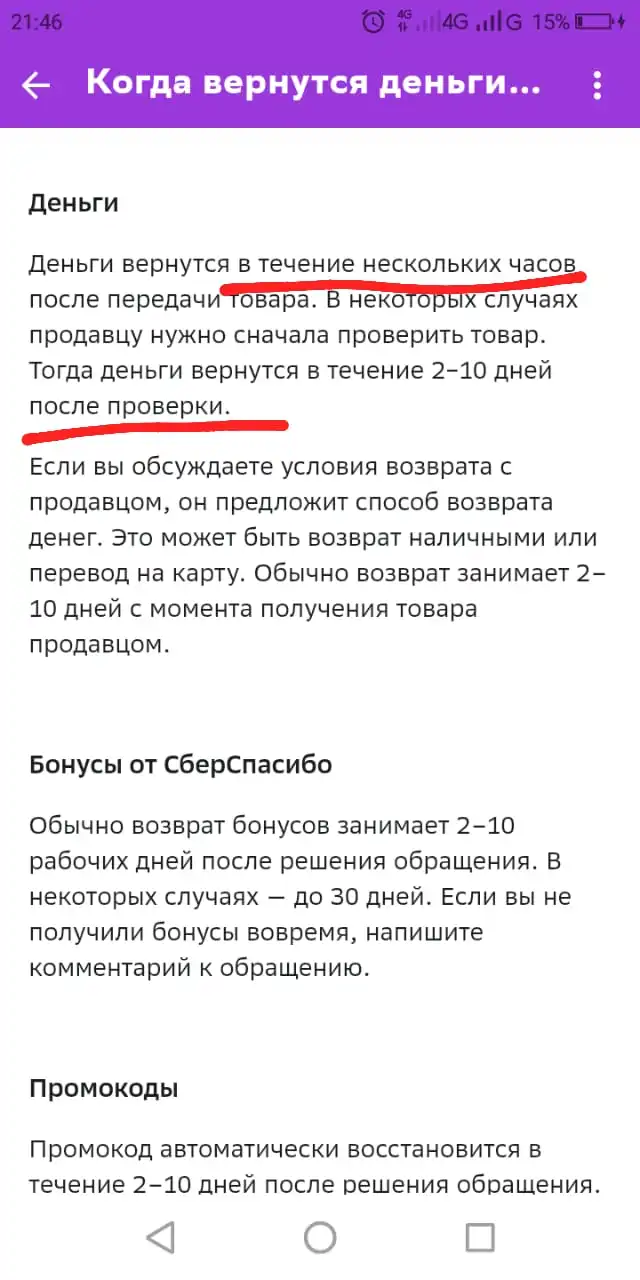 21:46 4G 4G G 15%

Когда вернутся деньги...

Деньги

Деньги вернутся в течение нескольких часов после передачи товара. В некоторых случаях продавцу нужно сначала проверить товар. Тогда деньги вернутся в течение 2–10 дней после проверки.

Если вы обсуждаете условия возврата с продавцом, он предложит способ возврата денег. Это может быть возврат наличными или перевод на карту. Обычно возврат занимает 2–10 дней с момента получения товара продавцом.

Бонусы от СберСпасибо

Обычно возврат бонусов занимает 2–10 рабочих дней после решения обращения. В некоторых случаях — до 30 дней. Если вы не получили бонусы вовремя, напишите комментарий к обращению.

Промокоды

Промокод автоматически восстановится в течение 2–10 дней после решения обращения.